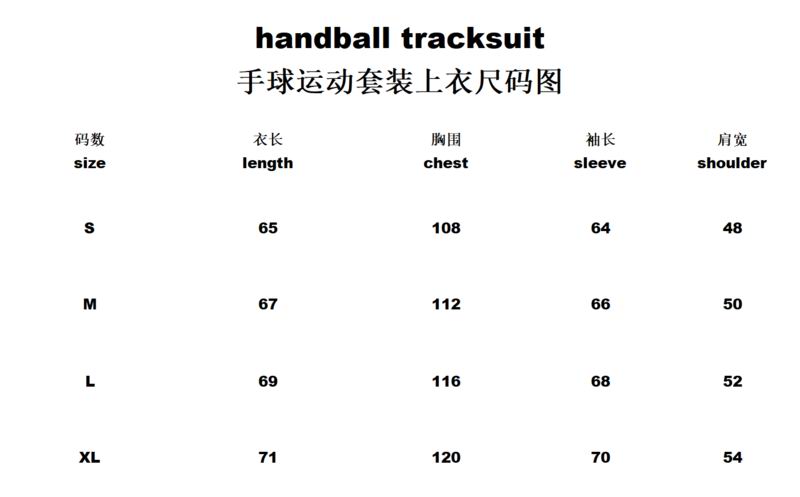 handball tracksuit
手球运动套装上衣尺码图

| 码数 size | 衣长 length | 胸围 chest | 袖长 sleeve | 肩宽 shoulder |
|---|---|---|---|---|
| S | 65 | 108 | 64 | 48 |
| M | 67 | 112 | 66 | 50 |
| L | 69 | 116 | 68 | 52 |
| XL | 71 | 120 | 70 | 54 |